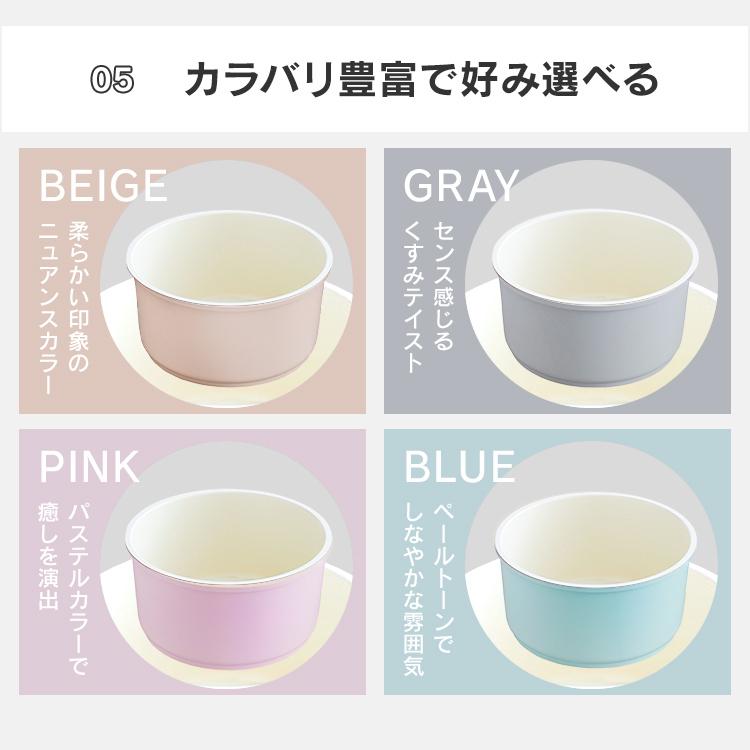 05 カラバリ豊富で好み選べる

BEIGE

柔らかい印象の
ニュアンスカラー

GRAY

センス感じる
くすみテイスト

PINK

パステルカラーで
癒しを演出

BLUE

ペールトーンで
しなやかな雰囲気